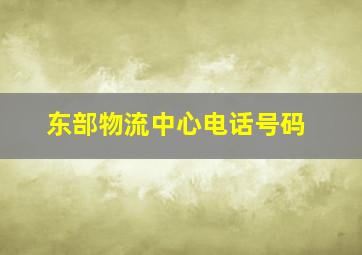 东部物流中心电话号码